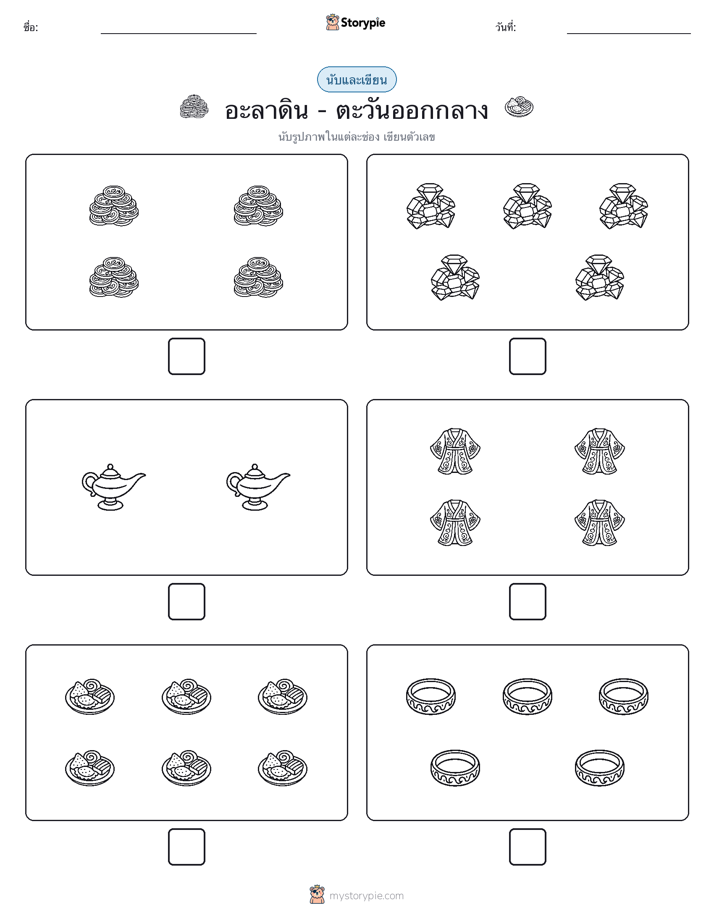 ชื่อ:

Storypie

วันที่:

นับและเขียน

อะลาดิน - ตะวันออกกลาง

นับรูปภาพในแต่ละช่อง เขียนตัวเลข

mystorypie.com